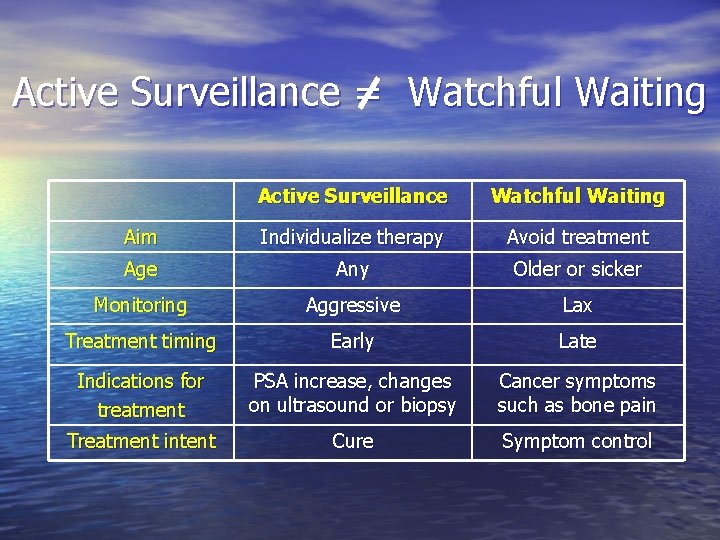 Active Surveillance $\neq$ Watchful Waiting

| | Active Surveillance | Watchful Waiting |
|---|---|---|
| Aim | Individualize therapy | Avoid treatment |
| Age | Any | Older or sicker |
| Monitoring | Aggressive | Lax |
| Treatment timing | Early | Late |
| Indications for treatment | PSA increase, changes on ultrasound or biopsy | Cancer symptoms such as bone pain |
| Treatment intent | Cure | Symptom control |